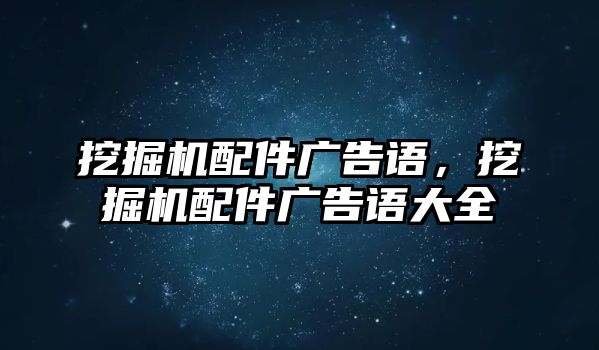 挖掘机配件广告语，挖掘机配件广告语大全